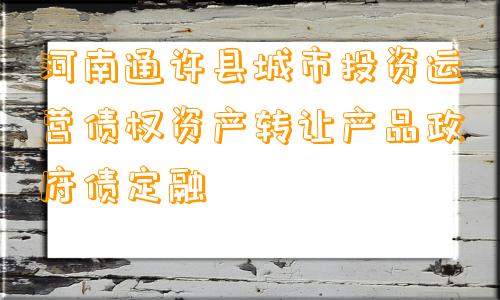 河南通许县城市投资运营债权资产转让产品政府债定融